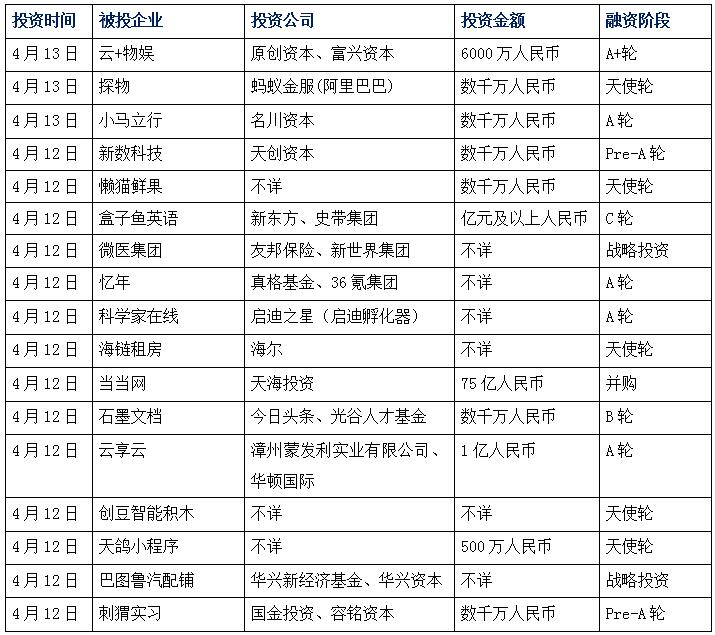 | 投资时间 | 被投企业 | 投资公司 | 投资金额 | 融资阶段 |
|---|---|---|---|---|
| 4月13日 | 云+物娱 | 原创资本、富兴资本 | 6000万人民币 | A+轮 |
| 4月13日 | 探物 | 蚂蚁金服(阿里巴巴) | 数千万人民币 | 天使轮 |
| 4月13日 | 小马立行 | 名川资本 | 数千万人民币 | A轮 |
| 4月12日 | 新数科技 | 天创资本 | 数千万人民币 | Pre-A轮 |
| 4月12日 | 懒猫鲜果 | 不详 | 数千万人民币 | 天使轮 |
| 4月12日 | 盒子鱼英语 | 新东方、史带集团 | 亿元及以上人民币 | C轮 |
| 4月12日 | 微医集团 | 友邦保险、新世界集团 | 不详 | 战略投资 |
| 4月12日 | 忆年 | 真格基金、36氪集团 | 不详 | A轮 |
| 4月12日 | 科学家在线 | 启迪之星（启迪孵化器） | 不详 | A轮 |
| 4月12日 | 海链租房 | 海尔 | 不详 | 天使轮 |
| 4月12日 | 当当网 | 天海投资 | 75亿人民币 | 并购 |
| 4月12日 | 石墨文档 | 今日头条、光谷人才基金 | 数千万人民币 | B轮 |
| 4月12日 | 云享云 | 漳州蒙发利实业有限公司、华顿国际 | 1亿人民币 | A轮 |
| 4月12日 | 创豆智能积木 | 不详 | 不详 | 天使轮 |
| 4月12日 | 天鸽小程序 | 不详 | 500万人民币 | 天使轮 |
| 4月12日 | 巴图鲁汽配铺 | 华兴新经济基金、华兴资本 | 不详 | 战略投资 |
| 4月12日 | 刺猬实习 | 国金投资、容铭资本 | 数千万人民币 | Pre-A轮 |